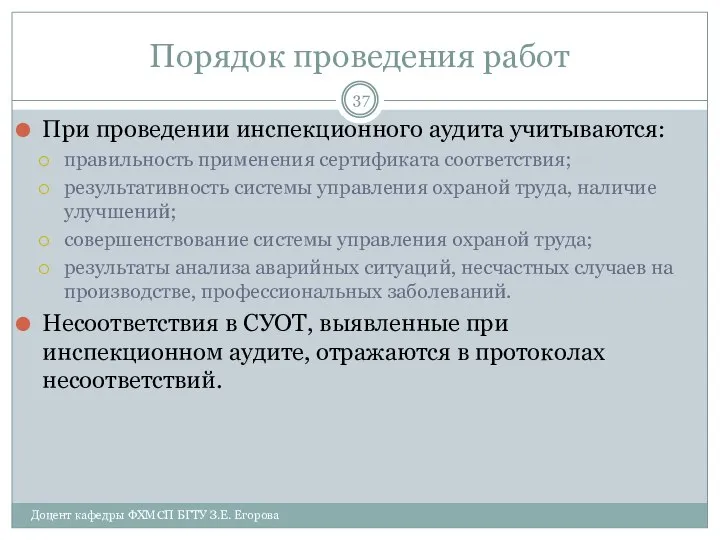 Порядок проведения работ

37

При проведении инспекционного аудита учитываются:

правильность применения сертификата соответствия;

результативность системы управления охраной труда, наличие улучшений;

совершенствование системы управления охраной труда;

результаты анализа аварийных ситуаций, несчастных случаев на производстве, профессиональных заболеваний.

Несоответствия в СУОТ, выявленные при инспекционном аудите, отражаются в протоколах несоответствий.

Доцент кафедры ФХМСП БГТУ З.Е. Егорова